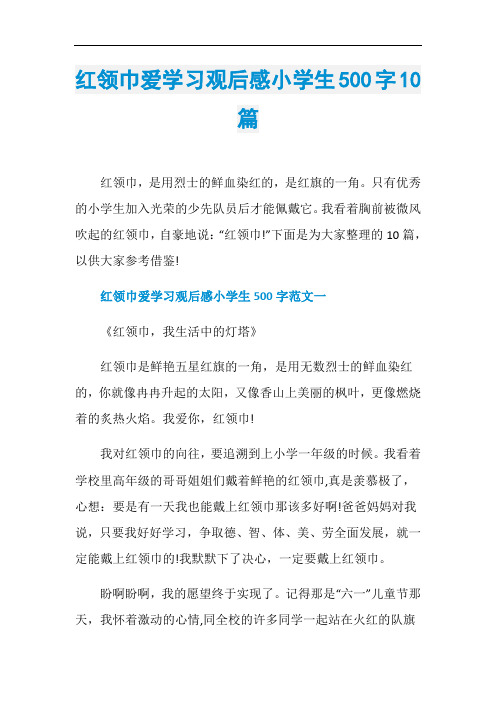 红领巾爱学习观后感小学生500字10篇

红领巾，是用烈士的鲜血染红的，是红旗的一角。只有优秀的小学生加入光荣的少先队员后才能佩戴它。我看着胸前被微风吹起的红领巾，自豪地说：“红领巾!”下面是为大家整理的10篇，以供大家参考借鉴!

红领巾爱学习观后感小学生500字范文一

《红领巾，我生活中的灯塔》

红领巾是鲜艳五星红旗的一角，是用无数烈士的鲜血染红的，你就像冉冉升起的太阳，又像香山上美丽的枫叶，更像燃烧着的炙热火焰。我爱你，红领巾!

我对红领巾的向往，要追溯到上小学一年级的时候。我看着学校里高年级的哥哥姐姐们戴着鲜艳的红领巾,真是羡慕极了，心想：要是有一天我也能戴上红领巾那该多好啊!爸爸妈妈对我说，只要我好好学习，争取德、智、体、美、劳全面发展，就一定能戴上红领巾的!我默默下了决心，一定要戴上红领巾。

盼啊盼啊，我的愿望终于实现了。记得那是“六一”儿童节那天，我怀着激动的心情,同全校的许多同学一起站在火红的队旗